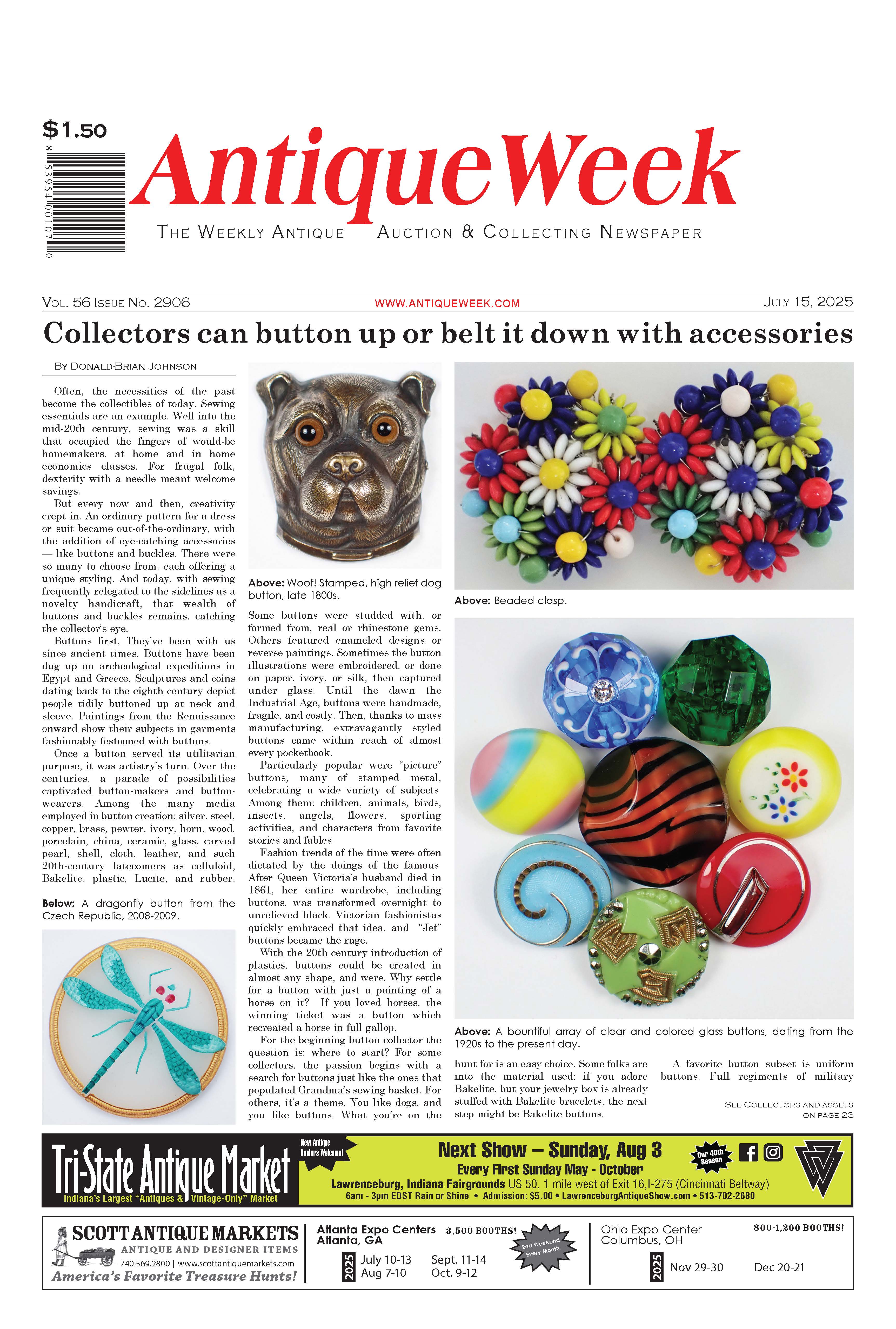 $1.50

8 53954 00107 0

AntiqueWeek

THE WEEKLY ANTIQUE AUCTION & COLLECTING NEWSPAPER

VOL. 56 ISSUE NO. 2906 WWW.ANTIQUEWEEK.COM JULY 15, 2025

Collectors can button up or belt it down with accessories

BY DONALD-BRIAN JOHNSON

Often, the necessities of the past become the collectibles of today. Sewing essentials are an example. Well into the mid-20th century, sewing was a skill that occupied the fingers of would-be homemakers, at home and in home economics classes. For frugal folk, dexterity with a needle meant welcome savings.

But every now and then, creativity crept in. An ordinary pattern for a dress or suit became out-of-the-ordinary, with the addition of eye-catching accessories — like buttons and buckles. There were so many to choose from, each offering a unique styling. And today, with sewing frequently relegated to the sidelines as a novelty handicraft, that wealth of buttons and buckles remains, catching the collector's eye.

Buttons first. They've been with us since ancient times. Buttons have been dug up on archeological expeditions in Egypt and Greece. Sculptures and coins dating back to the eighth century depict people tidily buttoned up at neck and sleeve. Paintings from the Renaissance onward show their subjects in garments fashionably festooned with buttons.

Once a button served its utilitarian purpose, it was artistry's turn. Over the centuries, a parade of possibilities captivated button-makers and button-wearers. Among the many media employed in button creation: silver, steel, copper, brass, pewter, ivory, horn, wood, porcelain, china, ceramic, glass, carved pearl, shell, cloth, leather, and such 20th-century latecomers as celluloid, Bakelite, plastic, Lucite, and rubber.

Below: A dragonfly button from the Czech Republic, 2008-2009.

Above: Woof! Stamped, high relief dog button, late 1800s.

Some buttons were studded with, or formed from, real or rhinestone gems. Others featured enameled designs or reverse paintings. Sometimes the button illustrations were embroidered, or done on paper, ivory, or silk, then captured under glass. Until the dawn the Industrial Age, buttons were handmade, fragile, and costly. Then, thanks to mass manufacturing, extravagantly styled buttons came within reach of almost every pocketbook.

Particularly popular were "picture" buttons, many of stamped metal, celebrating a wide variety of subjects. Among them: children, animals, birds, insects, angels, flowers, sporting activities, and characters from favorite stories and fables.

Fashion trends of the time were often dictated by the doings of the famous. After Queen Victoria's husband died in 1861, her entire wardrobe, including buttons, was transformed overnight to unrelieved black. Victorian fashionistas quickly embraced that idea, and "Jet" buttons became the rage.

With the 20th century introduction of plastics, buttons could be created in almost any shape, and were. Why settle for a button with just a painting of a horse on it? If you loved horses, the winning ticket was a button which recreated a horse in full gallop.

For the beginning button collector the question is: where to start? For some collectors, the passion begins with a search for buttons just like the ones that populated Grandma's sewing basket. For others, it's a theme. You like dogs, and you like buttons. What you're on the

Above: Beaded clasp.

Above: A bountiful array of clear and colored glass buttons, dating from the 1920s to the present day.

hunt for is an easy choice. Some folks are into the material used: if you adore Bakelite, but your jewelry box is already stuffed with Bakelite bracelets, the next step might be Bakelite buttons.

A favorite button subset is uniform buttons. Full regiments of military

SEE COLLECTORS AND ASSETS ON PAGE 23

Tri-State Antique Market
Indiana's Largest "Antiques & Vintage-Only" Market
New Antique Dealers Welcome!
Next Show – Sunday, Aug 3
Every First Sunday May - October
Our 40th Season
Lawrenceburg, Indiana Fairgrounds US 50, 1 mile west of Exit 16,I-275 (Cincinnati Beltway)
6am - 3pm EDST Rain or Shine • Admission: $5.00 • LawrenceburgAntiqueShow.com • 513-702-2680

SCOTT ANTIQUE MARKETS
ANTIQUE AND DESIGNER ITEMS
740.569.2800 | www.scottantiquemarkets.com
America's Favorite Treasure Hunts!
Atlanta Expo Centers Atlanta, GA 3,500 BOOTHS!
2nd Weekend Every Month
2025 July 10-13 Aug 7-10 Sept. 11-14 Oct. 9-12
Ohio Expo Center Columbus, OH 800-1,200 BOOTHS!
2025 Nov 29-30 Dec 20-21